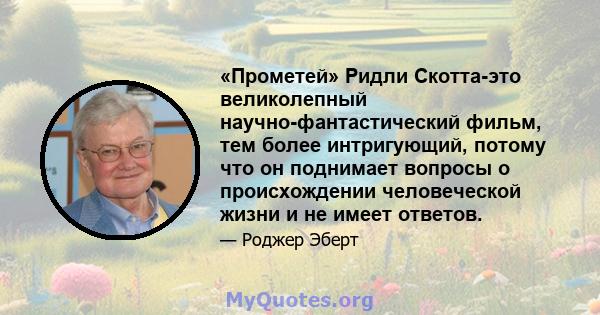 «Прометей» Ридли Скотта-это великолепный научно-фантастический фильм, тем более интригующий, потому что он поднимает вопросы о происхождении человеческой жизни и не имеет ответов.

— Роджер Эберт

MyQuotes.org